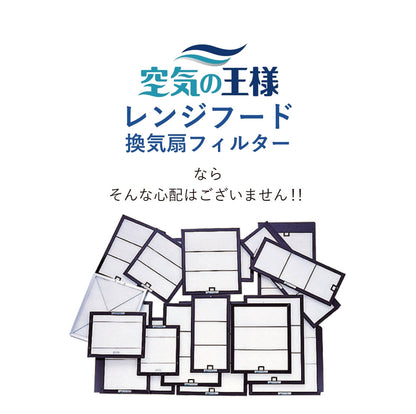 空気の王様
レンジフード
換気扇フィルター

なら
そんな心配はございません!!